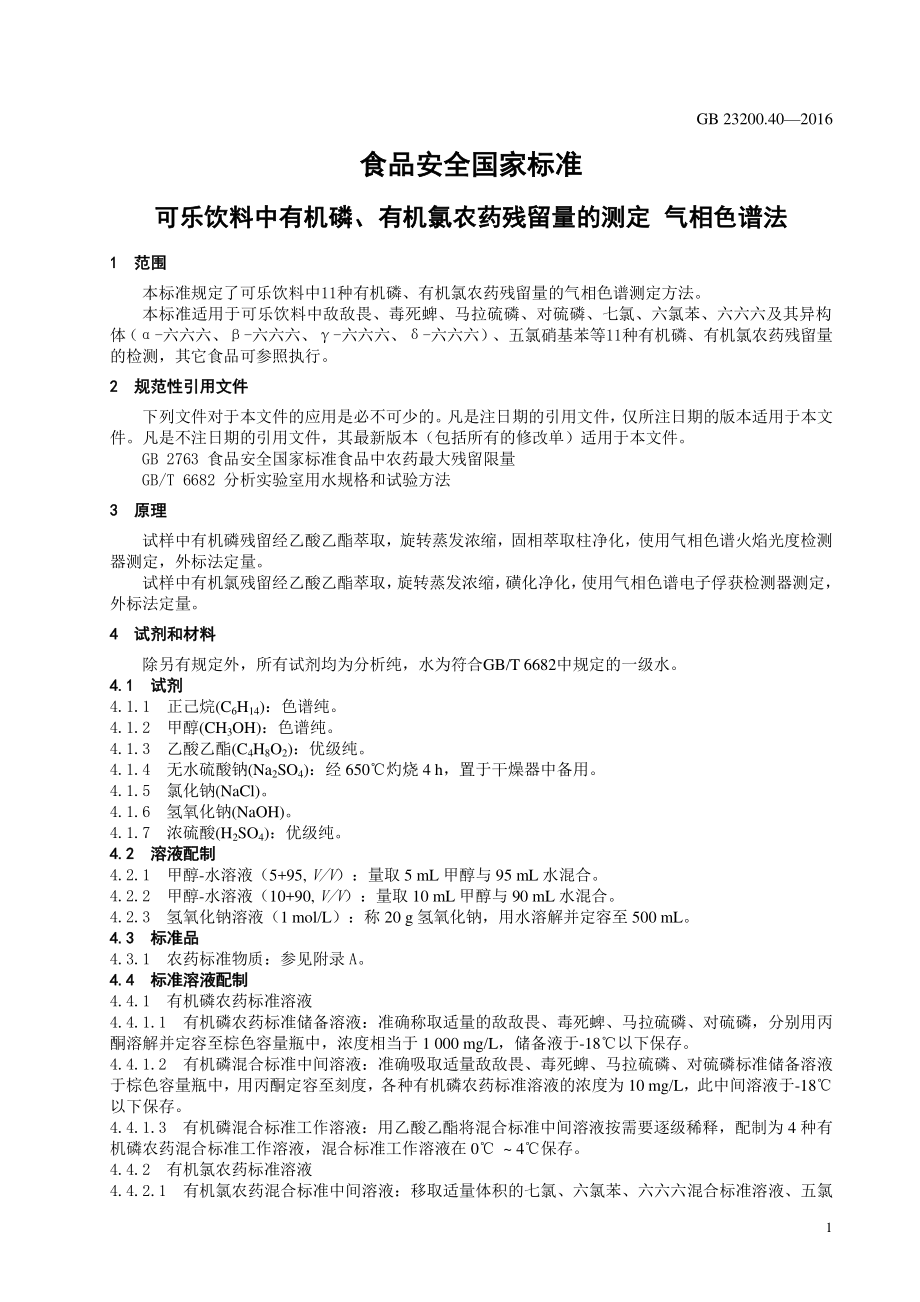 GB 23200.40—2016

食品安全国家标准

可乐饮料中有机磷、有机氯农药残留量的测定 气相色谱法

1 范围

本标准规定了可乐饮料中11种有机磷、有机氯农药残留量的气相色谱测定方法。

本标准适用于可乐饮料中敌敌畏、毒死蜱、马拉硫磷、对硫磷、七氯、六氯苯、六六六及其异构体（α-六六六、β-六六六、γ-六六六、δ-六六六）、五氯硝基苯等11种有机磷、有机氯农药残留量的检测，其它食品可参照执行。

2 规范性引用文件

下列文件对于本文件的应用是必不可少的。凡是注日期的引用文件，仅所注日期的版本适用于本文件。凡是不注日期的引用文件，其最新版本（包括所有的修改单）适用于本文件。

GB 2763 食品安全国家标准食品中农药最大残留限量

GB/T 6682 分析实验室用水规格和试验方法

3 原理

试样中有机磷残留经乙酸乙酯萃取，旋转蒸发浓缩，固相萃取柱净化，使用气相色谱火焰光度检测器测定，外标法定量。

试样中有机氯残留经乙酸乙酯萃取，旋转蒸发浓缩，磺化净化，使用气相色谱电子俘获检测器测定，外标法定量。

4 试剂和材料

除另有规定外，所有试剂均为分析纯，水为符合GB/T 6682中规定的一级水。

4.1 试剂

4.1.1 正己烷($C_6H_{14}$)：色谱纯。

4.1.2 甲醇($CH_3OH$)：色谱纯。

4.1.3 乙酸乙酯($C_4H_8O_2$)：优级纯。

4.1.4 无水硫酸钠($Na_2SO_4$)：经 650℃灼烧 4 h，置于干燥器中备用。

4.1.5 氯化钠(NaCl)。

4.1.6 氢氧化钠(NaOH)。

4.1.7 浓硫酸($H_2SO_4$)：优级纯。

4.2 溶液配制

4.2.1 甲醇-水溶液（5+95, V/V）：量取 5 mL 甲醇与 95 mL 水混合。

4.2.2 甲醇-水溶液（10+90, V/V）：量取 10 mL 甲醇与 90 mL 水混合。

4.2.3 氢氧化钠溶液（1 mol/L）：称 20 g 氢氧化钠，用水溶解并定容至 500 mL。

4.3 标准品

4.3.1 农药标准物质：参见附录 A。

4.4 标准溶液配制

4.4.1 有机磷农药标准溶液

4.4.1.1 有机磷农药标准储备溶液：准确称取适量的敌敌畏、毒死蜱、马拉硫磷、对硫磷，分别用丙酮溶解并定容至棕色容量瓶中，浓度相当于 1 000 mg/L，储备液于-18℃以下保存。

4.4.1.2 有机磷混合标准中间溶液：准确吸取适量敌敌畏、毒死蜱、马拉硫磷、对硫磷标准储备溶液于棕色容量瓶中，用丙酮定容至刻度，各种有机磷农药标准溶液的浓度为 10 mg/L，此中间溶液于-18℃以下保存。

4.4.1.3 有机磷混合标准工作溶液：用乙酸乙酯将混合标准中间溶液按需要逐级稀释，配制为 4 种有机磷农药混合标准工作溶液，混合标准工作溶液在 0℃ ～4℃保存。

4.4.2 有机氯农药标准溶液

4.4.2.1 有机氯农药混合标准中间溶液：移取适量体积的七氯、六氯苯、六六六混合标准溶液、五氯

1